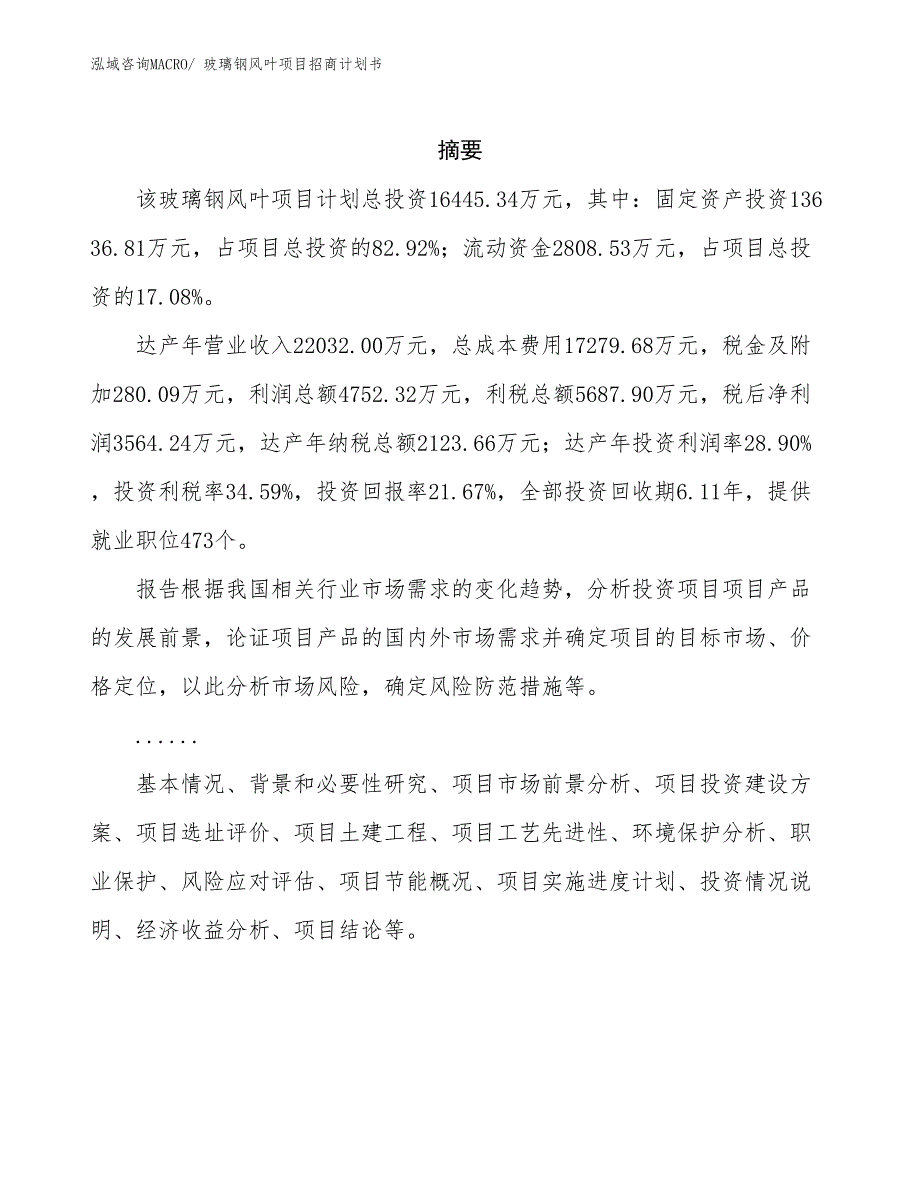 泓域咨询MACRO/ 玻璃钢风叶项目招商计划书

摘要

该玻璃钢风叶项目计划总投资16445.34万元，其中：固定资产投资13636.81万元，占项目总投资的82.92%；流动资金2808.53万元，占项目总投资的17.08%。

达产年营业收入22032.00万元，总成本费用17279.68万元，税金及附加280.09万元，利润总额4752.32万元，利税总额5687.90万元，税后净利润3564.24万元，达产年纳税总额2123.66万元；达产年投资利润率28.90%，投资利税率34.59%，投资回报率21.67%，全部投资回收期6.11年，提供就业职位473个。

报告根据我国相关行业市场需求的变化趋势，分析投资项目项目产品的发展前景，论证项目产品的国内外市场需求并确定项目的目标市场、价格定位，以此分析市场风险，确定风险防范措施等。

......

基本情况、背景和必要性研究、项目市场前景分析、项目投资建设方案、项目选址评价、项目土建工程、项目工艺先进性、环境保护分析、职业保护、风险应对评估、项目节能概况、项目实施进度计划、投资情况说明、经济收益分析、项目结论等。